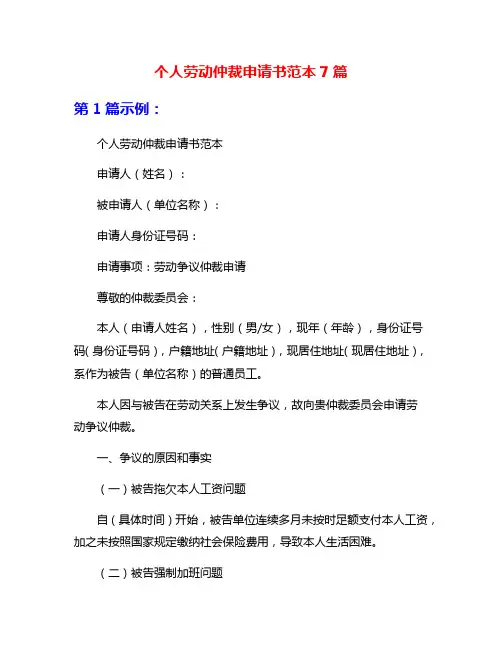 个人劳动仲裁申请书范本 7 篇

第 1 篇示例：

个人劳动仲裁申请书范本

申请人（姓名）：

被申请人（单位名称）：

申请人身份证号码：

申请事项：劳动争议仲裁申请

尊敬的仲裁委员会：

本人（申请人姓名），性别（男/女），现年（年龄），身份证号码（身份证号码），户籍地址（户籍地址），现居住地址（现居住地址），系作为被告（单位名称）的普通员工。

本人因与被告在劳动关系上发生争议，故向贵仲裁委员会申请劳动争议仲裁。

一、争议的原因和事实

（一）被告拖欠本人工资问题

自（具体时间）开始，被告单位连续多月未按时足额支付本人工资，加之未按照国家规定缴纳社会保险费用，导致本人生活困难。

（二）被告强制加班问题